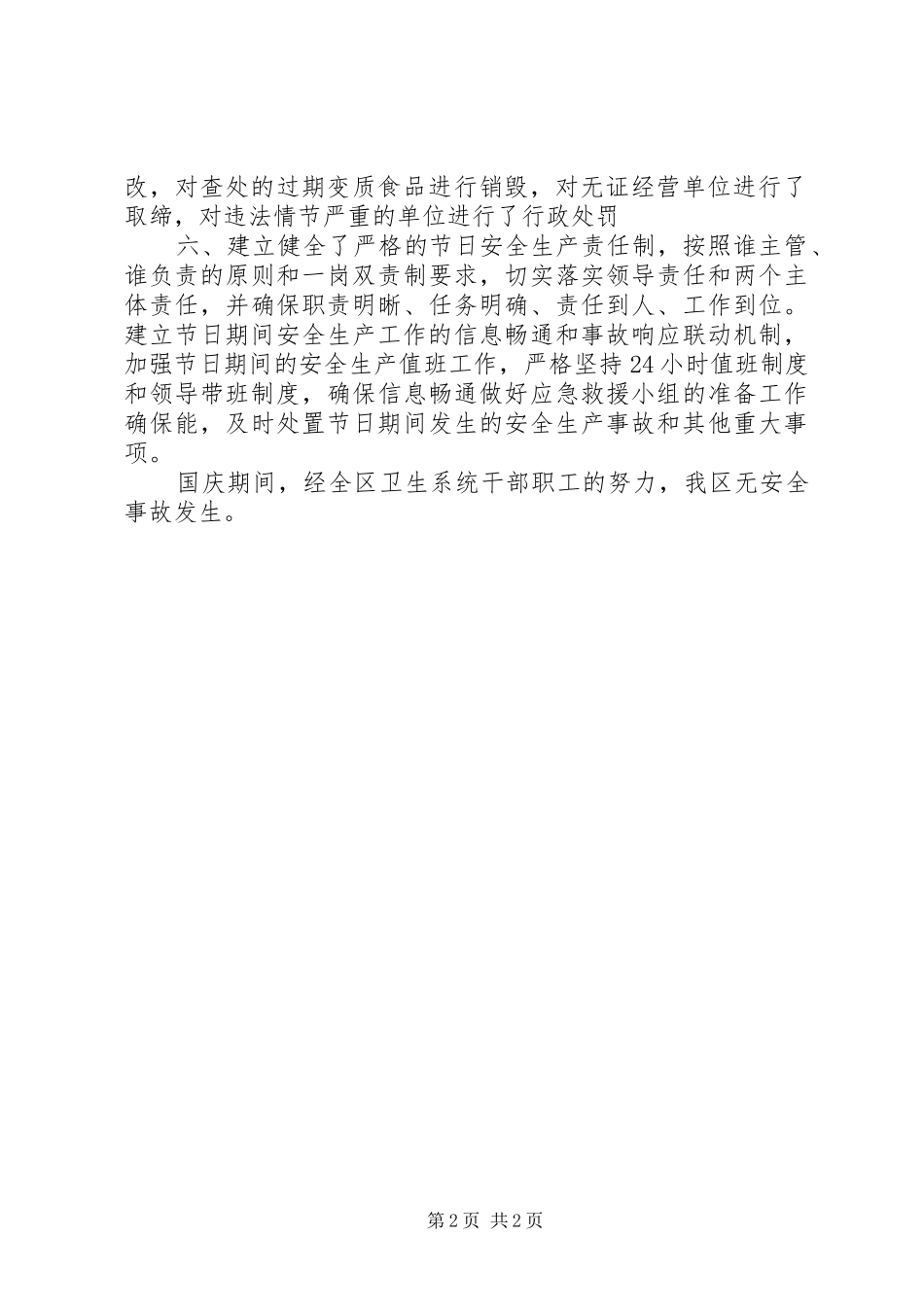 改，对查处的过期变质食品进行销毁，对无证经营单位进行了取缔，对违法情节严重的单位进行了行政处罚

六、建立健全了严格的节日安全生产责任制，按照谁主管、谁负责的原则和一岗双责制要求，切实落实领导责任和两个主体责任，并确保职责明晰、任务明确、责任到人、工作到位。建立节日期间安全生产工作的信息畅通和事故响应联动机制，加强节日期间的安全生产值班工作，严格坚持24小时值班制度和领导带班制度，确保信息畅通做好应急救援小组的准备工作确保能，及时处置节日期间发生的安全生产事故和其他重大事项。

国庆期间，经全区卫生系统干部职工的努力，我区无安全事故发生。

第2页 共2页